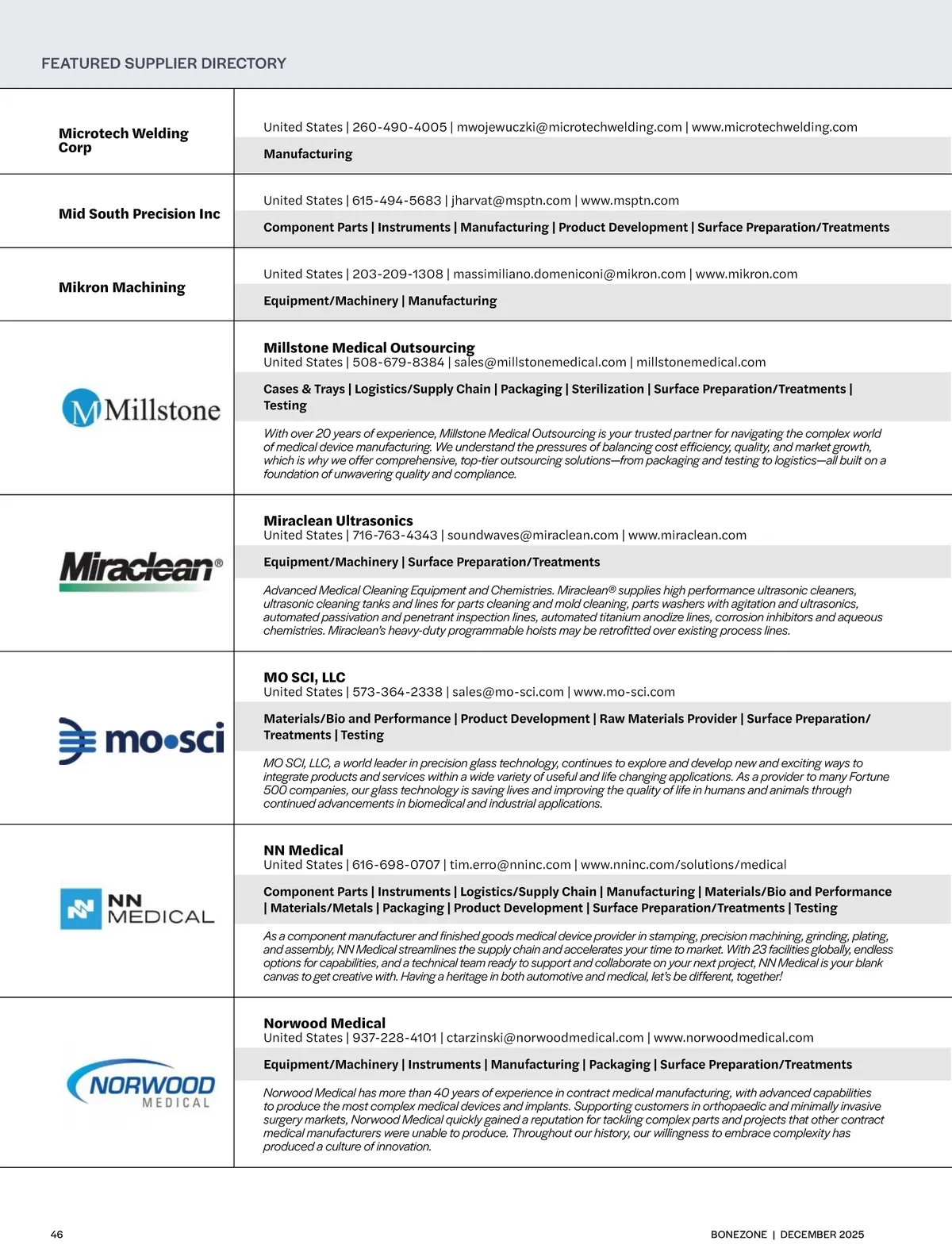 FEATURED SUPPLIER DIRECTORY

Microtech Welding Corp

United States | 260-490-4005 | mwojewuczki@microtechwelding.com | www.microtechwelding.com

Manufacturing

Mid South Precision Inc

United States | 615-494-5683 | jharvat@msptn.com | www.msptn.com

Component Parts | Instruments | Manufacturing | Product Development | Surface Preparation/Treatments

Mikron Machining

United States | 203-209-1308 | massimiliano.domeniconi@mikron.com | www.mikron.com

Equipment/Machinery | Manufacturing

Millstone

Millstone Medical Outsourcing
United States | 508-679-8384 | sales@millstonemedical.com | millstonemedical.com

Cases & Trays | Logistics/Supply Chain | Packaging | Sterilization | Surface Preparation/Treatments | Testing

With over 20 years of experience, Millstone Medical Outsourcing is your trusted partner for navigating the complex world of medical device manufacturing. We understand the pressures of balancing cost efficiency, quality, and market growth, which is why we offer comprehensive, top-tier outsourcing solutions—from packaging and testing to logistics—all built on a foundation of unwavering quality and compliance.

Miraclean®

Miraclean Ultrasonics
United States | 716-763-4343 | soundwaves@miraclean.com | www.miraclean.com

Equipment/Machinery | Surface Preparation/Treatments

Advanced Medical Cleaning Equipment and Chemistries. Miraclean® supplies high performance ultrasonic cleaners, ultrasonic cleaning tanks and lines for parts cleaning and mold cleaning, parts washers with agitation and ultrasonics, automated passivation and penetrant inspection lines, automated titanium anodize lines, corrosion inhibitors and aqueous chemistries. Miraclean's heavy-duty programmable hoists may be retrofitted over existing process lines.

mo•sci

MO SCI, LLC
United States | 573-364-2338 | sales@mo-sci.com | www.mo-sci.com

Materials/Bio and Performance | Product Development | Raw Materials Provider | Surface Preparation/Treatments | Testing

MO SCI, LLC, a world leader in precision glass technology, continues to explore and develop new and exciting ways to integrate products and services within a wide variety of useful and life changing applications. As a provider to many Fortune 500 companies, our glass technology is saving lives and improving the quality of life in humans and animals through continued advancements in biomedical and industrial applications.

NN MEDICAL

NN Medical
United States | 616-698-0707 | tim.erro@nninc.com | www.nninc.com/solutions/medical

Component Parts | Instruments | Logistics/Supply Chain | Manufacturing | Materials/Bio and Performance | Materials/Metals | Packaging | Product Development | Surface Preparation/Treatments | Testing

As a component manufacturer and finished goods medical device provider in stamping, precision machining, grinding, plating, and assembly, NN Medical streamlines the supply chain and accelerates your time to market. With 23 facilities globally, endless options for capabilities, and a technical team ready to support and collaborate on your next project, NN Medical is your blank canvas to get creative with. Having a heritage in both automotive and medical, let's be different, together!

NORWOOD MEDICAL

Norwood Medical
United States | 937-228-4101 | ctarzinski@norwoodmedical.com | www.norwoodmedical.com

Equipment/Machinery | Instruments | Manufacturing | Packaging | Surface Preparation/Treatments

Norwood Medical has more than 40 years of experience in contract medical manufacturing, with advanced capabilities to produce the most complex medical devices and implants. Supporting customers in orthopaedic and minimally invasive surgery markets, Norwood Medical quickly gained a reputation for tackling complex parts and projects that other contract medical manufacturers were unable to produce. Throughout our history, our willingness to embrace complexity has produced a culture of innovation.

46

BONEZONE | DECEMBER 2025